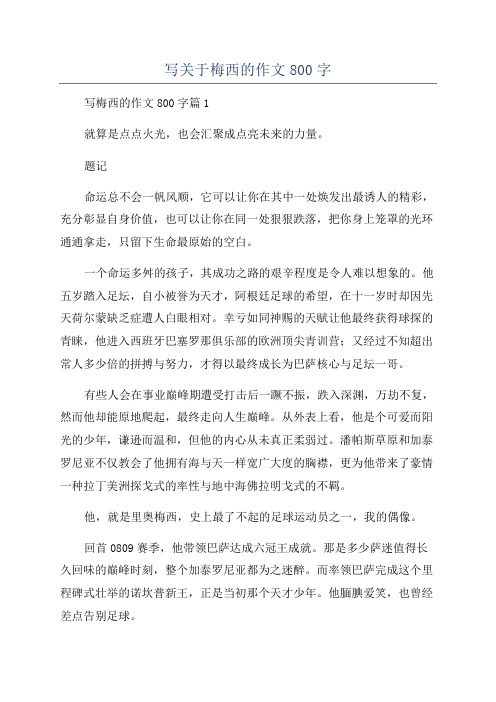 写关于梅西的作文 800 字

写梅西的作文 800 字篇 1

就算是点点火光，也会汇聚成点亮未来的力量。

题记

命运总不会一帆风顺，它可以让你在其中一处焕发出最诱人的精彩，充分彰显自身价值，也可以让你在同一处狠狠跌落，把你身上笼罩的光环通通拿走，只留下生命最原始的空白。

一个命运多舛的孩子，其成功之路的艰辛程度是令人难以想象的。他五岁踏入足坛，自小被誉为天才，阿根廷足球的希望，在十一岁时却因先天荷尔蒙缺乏症遭人白眼相对。幸亏如同神赐的天赋让他最终获得球探的青睐，他进入西班牙巴塞罗那俱乐部的欧洲顶尖青训营；又经过不知超出常人多少倍的拼搏与努力，才得以最终成长为巴萨核心与足坛一哥。

有些人会在事业巅峰期遭受打击后一蹶不振，跌入深渊，万劫不复，然而他却能原地爬起，最终走向人生巅峰。从外表上看，他是个可爱而阳光的少年，谦逊而温和，但他的内心从未真正柔弱过。潘帕斯草原和加泰罗尼亚不仅教会了他拥有海与天一样宽广大度的胸襟，更为他带来了豪情一种拉丁美洲探戈式的率性与地中海佛拉明戈式的不羁。

他，就是里奥梅西，史上最了不起的足球运动员之一，我的偶像。

回首 0809 赛季，他带领巴萨达成六冠王成就。那是多少萨迷值得长久回味的巅峰时刻，整个加泰罗尼亚都为之迷醉。而率领巴萨完成这个里程碑式壮举的诺坎普新王，正是当初那个天才少年。他腼腆爱笑，也曾经差点告别足球。